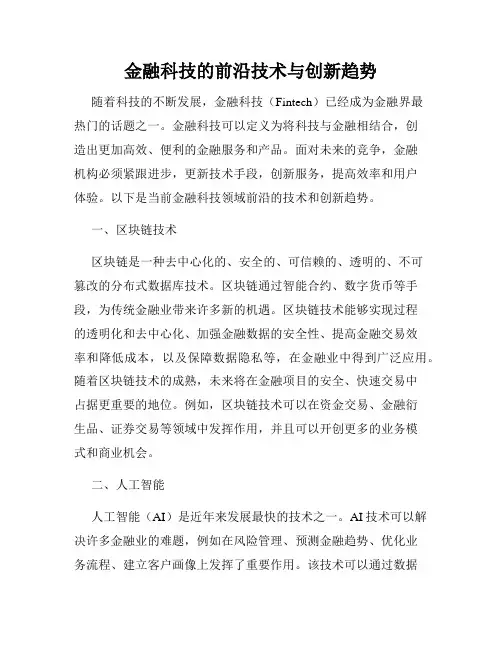 金融科技的前沿技术与创新趋势

随着科技的不断发展，金融科技（Fintech）已经成为金融界最热门的话题之一。金融科技可以定义为将科技与金融相结合，创造出更加高效、便利的金融服务和产品。面对未来的竞争，金融机构必须紧跟进步，更新技术手段，创新服务，提高效率和用户体验。以下是当前金融科技领域前沿的技术和创新趋势。

一、区块链技术

区块链是一种去中心化的、安全的、可信赖的、透明的、不可篡改的分布式数据库技术。区块链通过智能合约、数字货币等手段，为传统金融业带来许多新的机遇。区块链技术能够实现过程的透明化和去中心化、加强金融数据的安全性、提高金融交易效率和降低成本，以及保障数据隐私等，在金融业中得到广泛应用。随着区块链技术的成熟，未来将在金融项目的安全、快速交易中占据更重要的地位。例如，区块链技术可以在资金交易、金融衍生品、证券交易等领域中发挥作用，并且可以开创更多的业务模式和商业机会。

二、人工智能

人工智能（AI）是近年来发展最快的技术之一。AI技术可以解决许多金融业的难题，例如在风险管理、预测金融趋势、优化业务流程、建立客户画像上发挥了重要作用。该技术可以通过数据